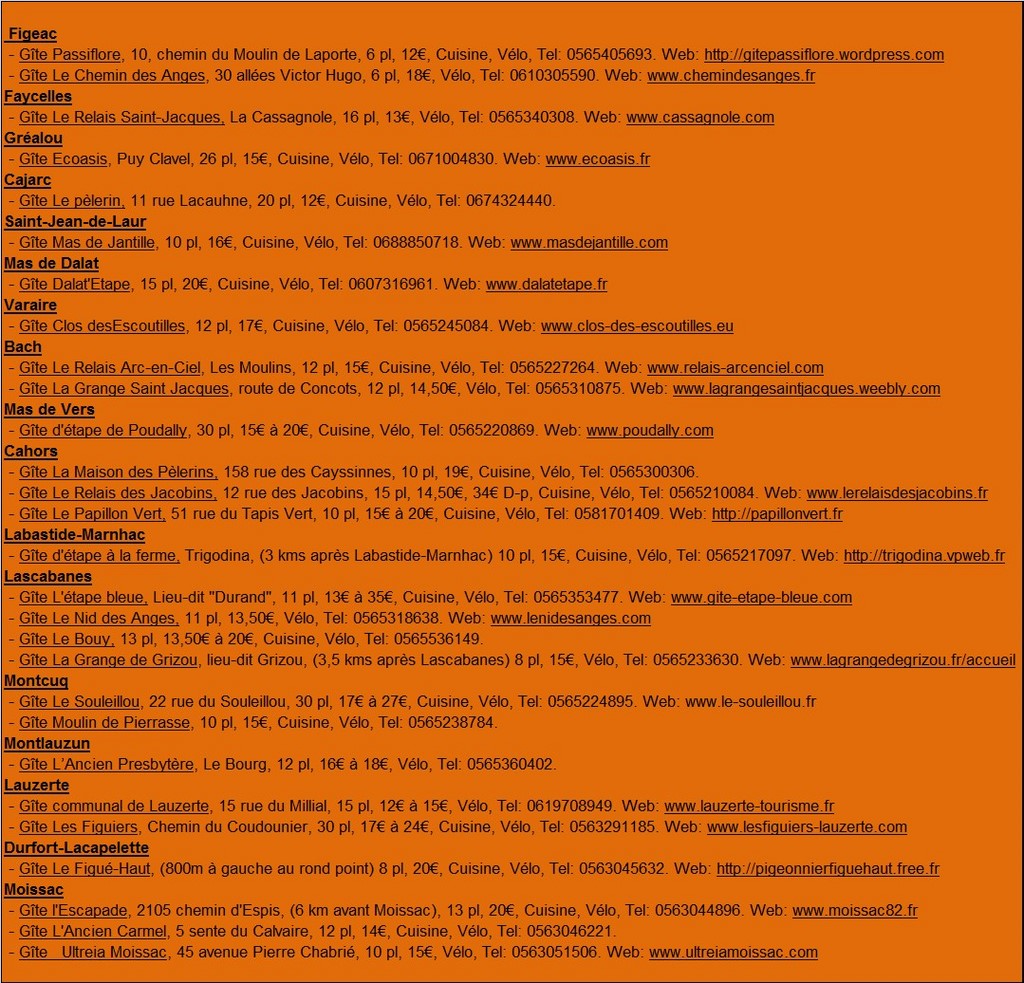 Figeac
- Gîte Passiflore, 10, chemin du Moulin de Laporte, 6 pl, 12€, Cuisine, Vélo, Tel: 0565405693. Web: http://gitepassiflore.wordpress.com
- Gîte Le Chemin des Anges, 30 allées Victor Hugo, 6 pl, 18€, Vélo, Tel: 0610305590. Web: www.chemindesanges.fr
Faycelles
- Gîte Le Relais Saint-Jacques, La Cassagnole, 16 pl, 13€, Vélo, Tel: 0565340308. Web: www.cassagnole.com
Gréalou
- Gîte Ecoasis, Puy Clavel, 26 pl, 15€, Cuisine, Vélo, Tel: 0671004830. Web: www.ecoasis.fr
Cajarc
- Gîte Le pèlerin, 11 rue Lacauhne, 20 pl, 12€, Cuisine, Vélo, Tel: 0674324440.
Saint-Jean-de-Laur
- Gîte Mas de Jantille, 10 pl, 16€, Cuisine, Vélo, Tel: 0688850718. Web: www.masdejantille.com
Mas de Dalat
- Gîte Dalat'Etape, 15 pl, 20€, Cuisine, Vélo, Tel: 0607316961. Web: www.dalatetape.fr
Varaire
- Gîte Clos desEscoutilles, 12 pl, 17€, Cuisine, Vélo, Tel: 0565245084. Web: www.clos-des-escoutilles.eu
Bach
- Gîte Le Relais Arc-en-Ciel, Les Moulins, 12 pl, 15€, Cuisine, Vélo, Tel: 0565227264. Web: www.relais-arcenciel.com
- Gîte La Grange Saint Jacques, route de Concots, 12 pl, 14,50€, Vélo, Tel: 0565310875. Web: www.lagrangesaintjacques.weebly.com
Mas de Vers
- Gîte d'étape de Poudally, 30 pl, 15€ à 20€, Cuisine, Vélo, Tel: 0565220869. Web: www.poudally.com
Cahors
- Gîte La Maison des Pèlerins, 158 rue des Cayssinnes, 10 pl, 19€, Cuisine, Vélo, Tel: 0565300306.
- Gîte Le Relais des Jacobins, 12 rue des Jacobins, 15 pl, 14,50€, 34€ D-p, Cuisine, Vélo, Tel: 0565210084. Web: www.lerelaisdesjacobins.fr
- Gîte Le Papillon Vert, 51 rue du Tapis Vert, 10 pl, 15€ à 20€, Cuisine, Vélo, Tel: 0581701409. Web: http://papillonvert.fr
Labastide-Marnhac
- Gîte d'étape à la ferme, Trigodina, (3 kms après Labastide-Marnhac) 10 pl, 15€, Cuisine, Vélo, Tel: 0565217097. Web: http://trigodina.vpweb.fr
Lascabanes
- Gîte L'étape bleue, Lieu-dit "Durand", 11 pl, 13€ à 35€, Cuisine, Vélo, Tel: 0565353477. Web: www.gite-etape-bleue.com
- Gîte Le Nid des Anges, 11 pl, 13,50€, Vélo, Tel: 0565318638. Web: www.lenidesanges.com
- Gîte Le Bouy, 13 pl, 13,50€ à 20€, Cuisine, Vélo, Tel: 0565536149.
- Gîte La Grange de Grizou, lieu-dit Grizou, (3,5 kms après Lascabanes) 8 pl, 15€, Vélo, Tel: 0565233630. Web: www.lagrangedegrizou.fr/accueil
Montcuq
- Gîte Le Souleillou, 22 rue du Souleillou, 30 pl, 17€ à 27€, Cuisine, Vélo, Tel: 0565224895. Web: www.le-souleillou.fr
- Gîte Moulin de Pierrasse, 10 pl, 15€, Cuisine, Vélo, Tel: 0565238784.
Montlauzun
- Gîte L'Ancien Presbytère, Le Bourg, 12 pl, 16€ à 18€, Vélo, Tel: 0565360402.
Lauzerte
- Gîte communal de Lauzerte, 15 rue du Millial, 15 pl, 12€ à 15€, Vélo, Tel: 0619708949. Web: www.lauzerte-tourisme.fr
- Gîte Les Figuiers, Chemin du Coudounier, 30 pl, 17€ à 24€, Cuisine, Vélo, Tel: 0563291185. Web: www.lesfiguiers-lauzerte.com
Durfort-Lacapelette
- Gîte Le Figué-Haut, (800m à gauche au rond point) 8 pl, 20€, Cuisine, Vélo, Tel: 0563045632. Web: http://pigeonnierfiguehaut.free.fr
Moissac
- Gîte l'Escapade, 2105 chemin d'Espis, (6 km avant Moissac), 13 pl, 20€, Cuisine, Vélo, Tel: 0563044896. Web: www.moissac82.fr
- Gîte L'Ancien Carmel, 5 sente du Calvaire, 12 pl, 14€, Cuisine, Vélo, Tel: 0563046221.
- Gîte Ultreia Moissac, 45 avenue Pierre Chabrié, 10 pl, 15€, Vélo, Tel: 0563051506. Web: www.ultreiamoissac.com